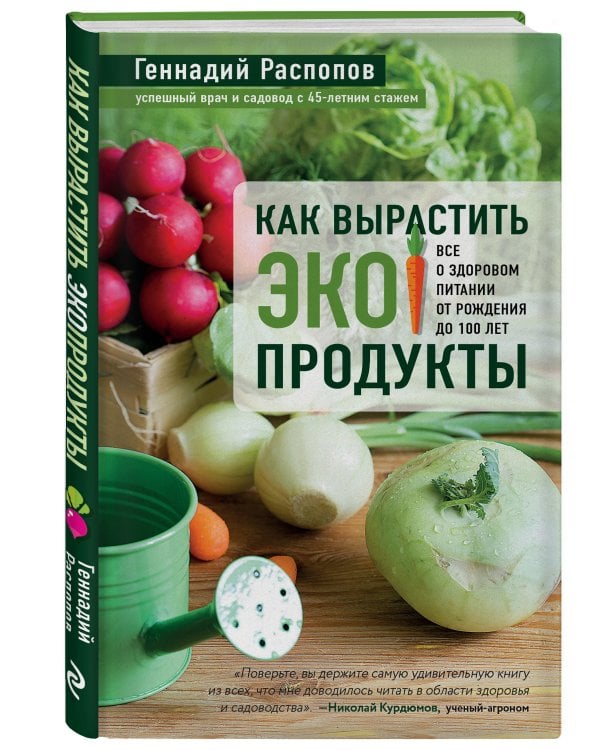 Геннадий Распопов
успешный врач и садовод с 45-летним стажем

КАК ВЫРАСТИТЬ ЭКО ПРОДУКТЫ

ВСЕ О ЗДОРОВОМ ПИТАНИИ ОТ РОЖДЕНИЯ ДО 100 ЛЕТ

«Поверьте, вы держите самую удивительную книгу из всех, что мне доводилось читать в области здоровья и садоводства». —Николай Курдюмов, ученый-агроном

КАК ВЫРАСТИТЬ ЭКОПРОДУКТЫ
Геннадий Распопов